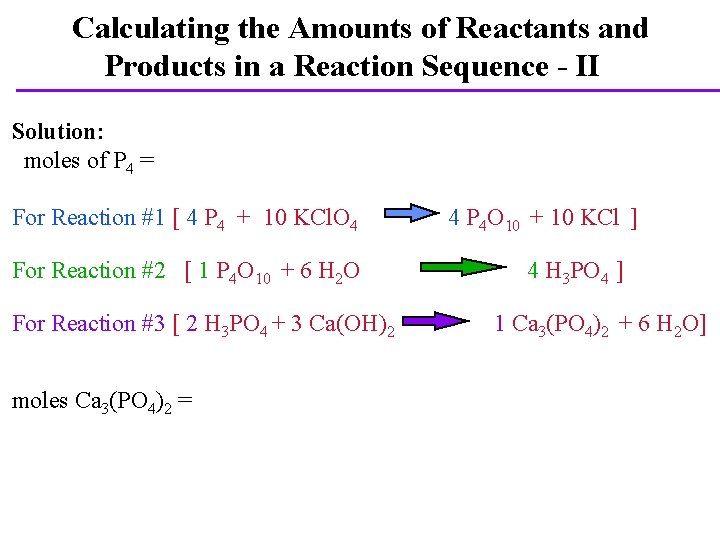 Calculating the Amounts of Reactants and Products in a Reaction Sequence - II

Solution:
moles of $P_4$ =

For Reaction #1 [ $4 P_4 + 10 KClO_4 \rightarrow 4 P_4O_{10} + 10 KCl$ ]

For Reaction #2 [ $1 P_4O_{10} + 6 H_2O \rightarrow 4 H_3PO_4$ ]

For Reaction #3 [ $2 H_3PO_4 + 3 Ca(OH)_2 \rightarrow 1 Ca_3(PO_4)_2 + 6 H_2O$]

moles $Ca_3(PO_4)_2$ =